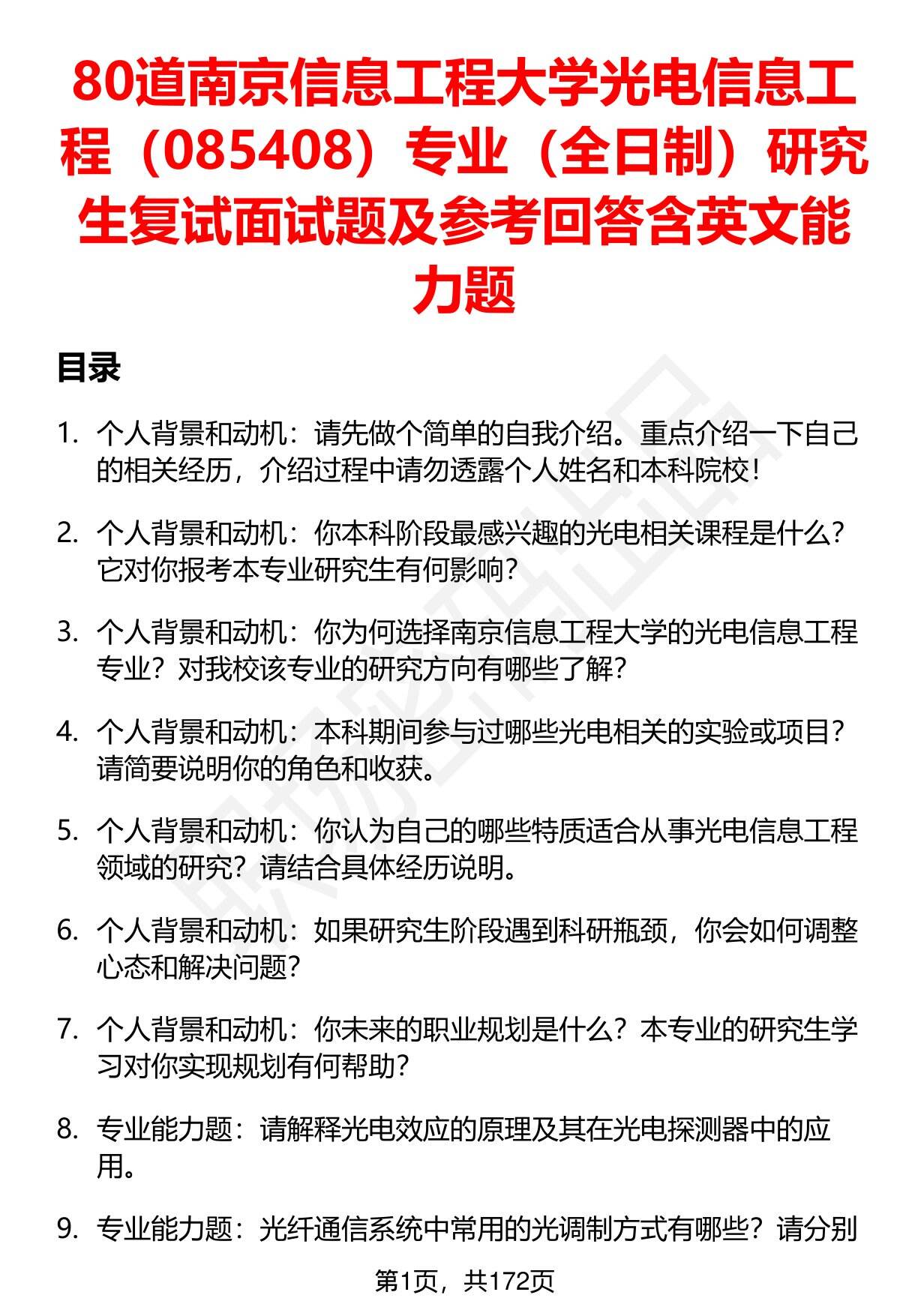 80道南京信息工程大学光电信息工程（085408）专业（全日制）研究生复试面试题及参考回答含英文能力题

目录

1. 个人背景和动机：请先做个简单的自我介绍。重点介绍一下自己的相关经历，介绍过程中请勿透露个人姓名和本科院校！

2. 个人背景和动机：你本科阶段最感兴趣的光电相关课程是什么？它对你报考本专业研究生有何影响？

3. 个人背景和动机：你为何选择南京信息工程大学的光电信息工程专业？对我校该专业的研究方向有哪些了解？

4. 个人背景和动机：本科期间参与过哪些光电相关的实验或项目？请简要说明你的角色和收获。

5. 个人背景和动机：你认为自己的哪些特质适合从事光电信息工程领域的研究？请结合具体经历说明。

6. 个人背景和动机：如果研究生阶段遇到科研瓶颈，你会如何调整心态和解决问题？

7. 个人背景和动机：你未来的职业规划是什么？本专业的研究生学习对你实现规划有何帮助？

8. 专业能力题：请解释光电效应的原理及其在光电探测器中的应用。

9. 专业能力题：光纤通信系统中常用的光调制方式有哪些？请分别

第1页，共172页